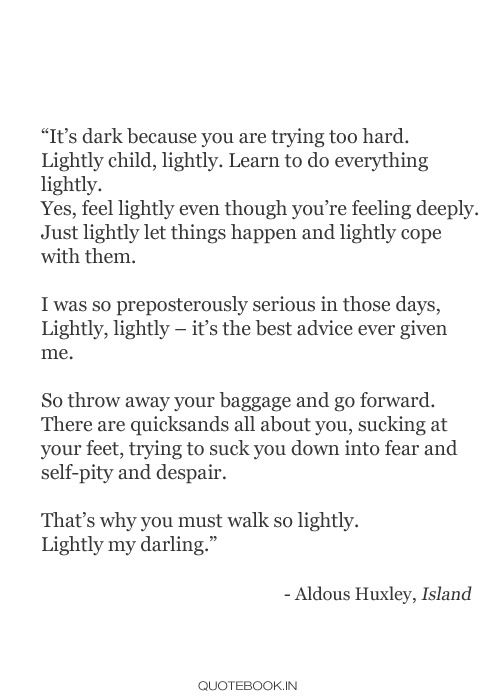 “It’s dark because you are trying too hard. Lightly child, lightly. Learn to do everything lightly.
Yes, feel lightly even though you’re feeling deeply. Just lightly let things happen and lightly cope with them.

I was so preposterously serious in those days, Lightly, lightly – it’s the best advice ever given me.

So throw away your baggage and go forward. There are quicksands all about you, sucking at your feet, trying to suck you down into fear and self-pity and despair.

That’s why you must walk so lightly. Lightly my darling.”

- Aldous Huxley, Island

QUOTEBOOK.IN